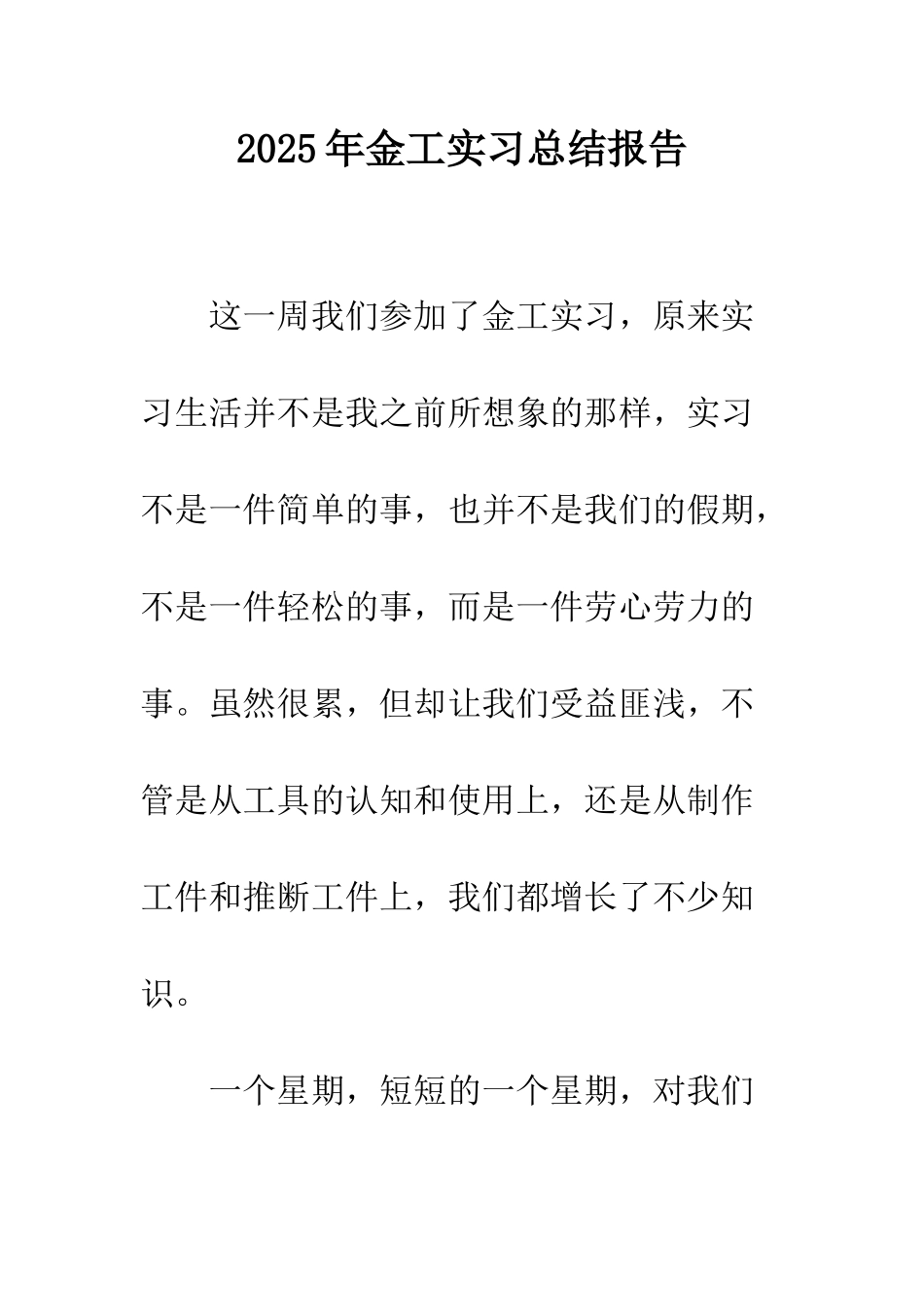 2025年金工实习总结报告

这一周我们参加了金工实习，原来实习生活并不是我之前所想象的那样，实习不是一件简单的事，也并不是我们的假期，不是一件轻松的事，而是一件劳心劳力的事。虽然很累，但却让我们受益匪浅，不管是从工具的认知和使用上，还是从制作工件和推断工件上，我们都增长了不少知识。

一个星期，短短的一个星期，对我们